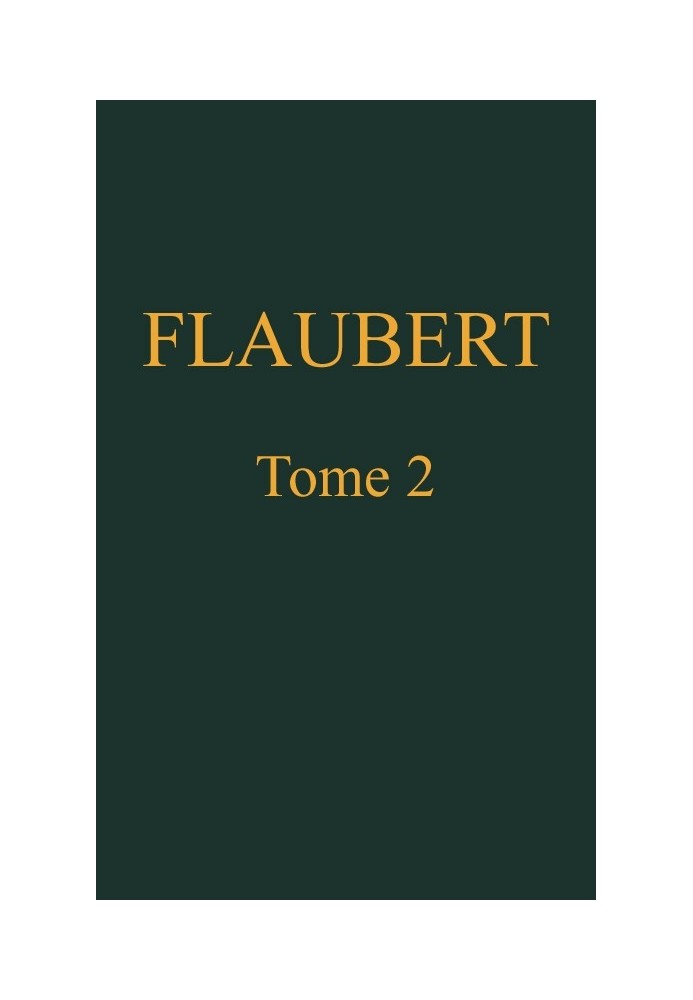 FLAUBERT

Tome 2